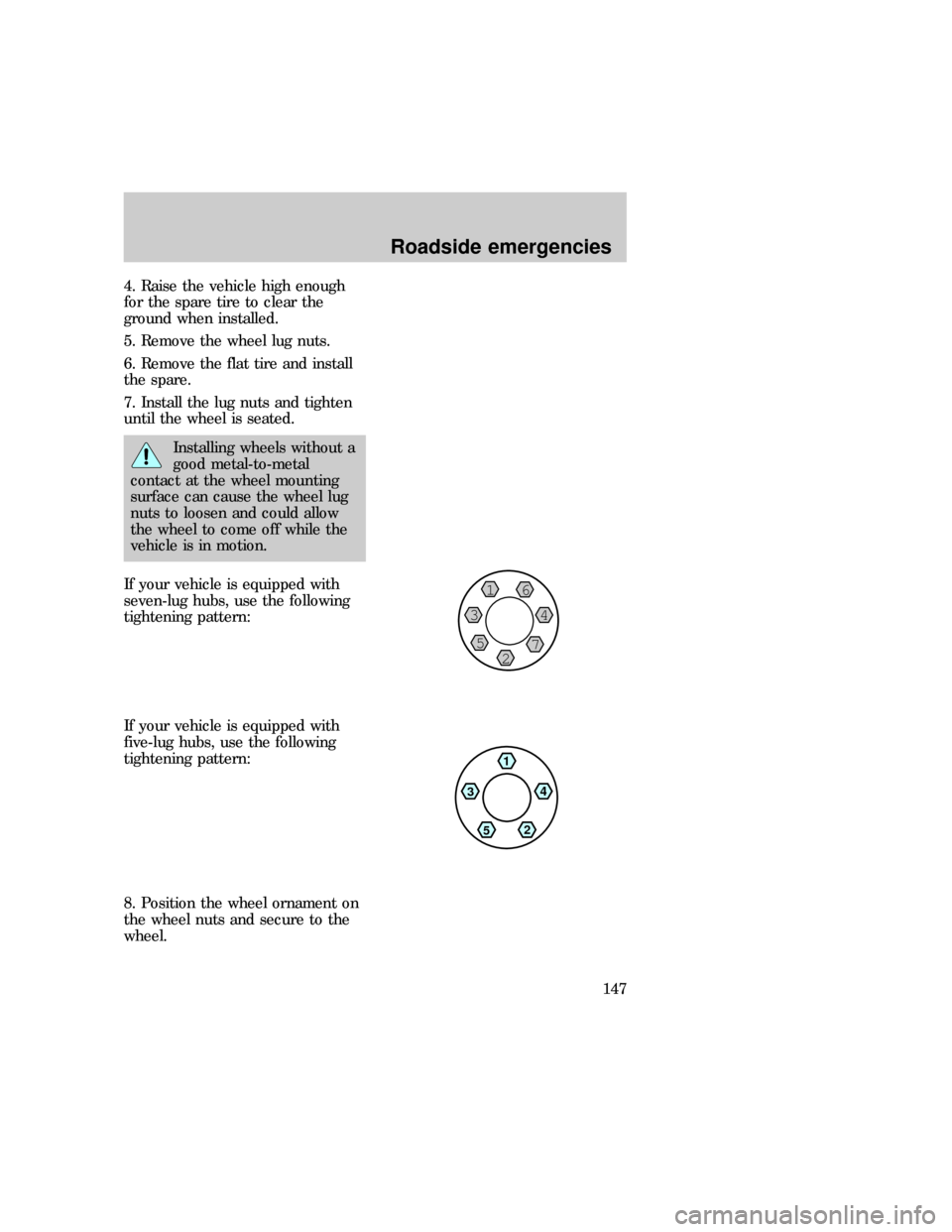 Roadside emergencies

4. Raise the vehicle high enough for the spare tire to clear the ground when installed.

5. Remove the wheel lug nuts.

6. Remove the flat tire and install the spare.

7. Install the lug nuts and tighten until the wheel is seated.

Installing wheels without a good metal-to-metal contact at the wheel mounting surface can cause the wheel lug nuts to loosen and could allow the wheel to come off while the vehicle is in motion.

If your vehicle is equipped with seven-lug hubs, use the following tightening pattern:

1 6 3 4 5 7 2

If your vehicle is equipped with five-lug hubs, use the following tightening pattern:

1 3 4 5 2

8. Position the wheel ornament on the wheel nuts and secure to the wheel.

147

carmanualsonline.info